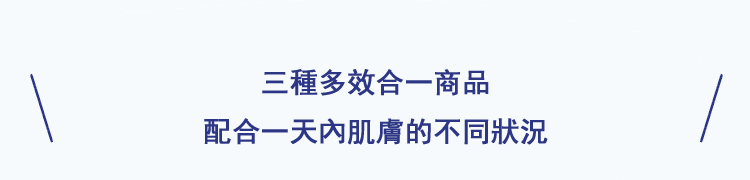 三種多效合一商品
配合一天內肌膚的不同狀況